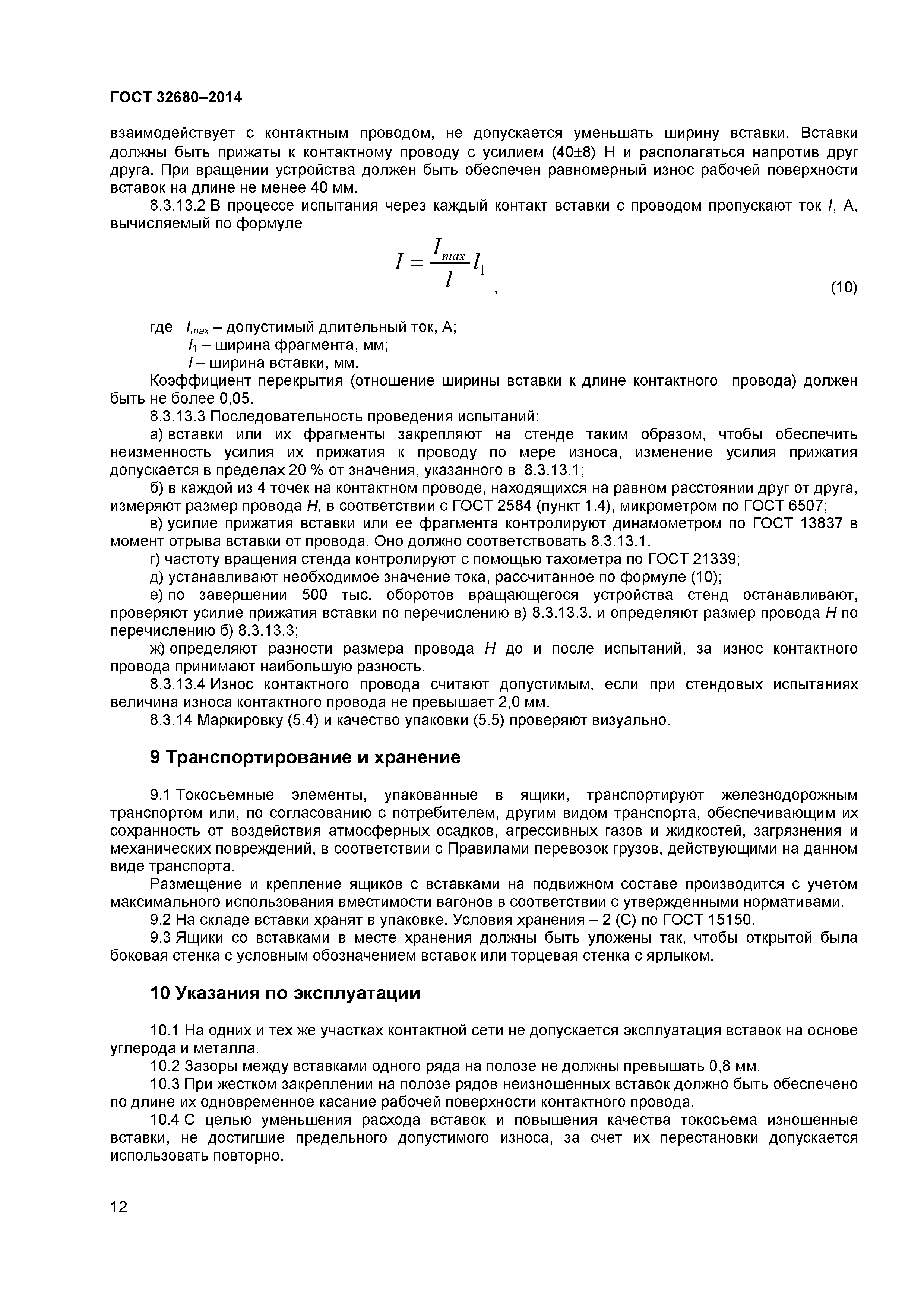 ГОСТ 32680–2014

взаимодействует с контактным проводом, не допускается уменьшать ширину вставки. Вставки должны быть прижаты к контактному проводу с усилием (40±8) Н и располагаться напротив друг друга. При вращении устройства должен быть обеспечен равномерный износ рабочей поверхности вставок на длине не менее 40 мм.

8.3.13.2 В процессе испытания через каждый контакт вставки с проводом пропускают ток $I$, А, вычисляемый по формуле

$I = \frac{I_{max}}{l} l_1$ , (10)

где $I_{max}$ – допустимый длительный ток, А;
$l_1$ – ширина фрагмента, мм;
$l$ – ширина вставки, мм.

Коэффициент перекрытия (отношение ширины вставки к длине контактного провода) должен быть не более 0,05.

8.3.13.3 Последовательность проведения испытаний:

а) вставки или их фрагменты закрепляют на стенде таким образом, чтобы обеспечить неизменность усилия их прижатия к проводу по мере износа, изменение усилия прижатия допускается в пределах 20 % от значения, указанного в 8.3.13.1;

б) в каждой из 4 точек на контактном проводе, находящихся на равном расстоянии друг от друга, измеряют размер провода $H$, в соответствии с ГОСТ 2584 (пункт 1.4), микрометром по ГОСТ 6507;

в) усилие прижатия вставки или ее фрагмента контролируют динамометром по ГОСТ 13837 в момент отрыва вставки от провода. Оно должно соответствовать 8.3.13.1.

г) частоту вращения стенда контролируют с помощью тахометра по ГОСТ 21339;

д) устанавливают необходимое значение тока, рассчитанное по формуле (10);

е) по завершении 500 тыс. оборотов вращающегося устройства стенд останавливают, проверяют усилие прижатия вставки по перечислению в) 8.3.13.3. и определяют размер провода $H$ по перечислению б) 8.3.13.3;

ж) определяют разности размера провода $H$ до и после испытаний, за износ контактного провода принимают наибольшую разность.

8.3.13.4 Износ контактного провода считают допустимым, если при стендовых испытаниях величина износа контактного провода не превышает 2,0 мм.

8.3.14 Маркировку (5.4) и качество упаковки (5.5) проверяют визуально.

9 Транспортирование и хранение

9.1 Токосъемные элементы, упакованные в ящики, транспортируют железнодорожным транспортом или, по согласованию с потребителем, другим видом транспорта, обеспечивающим их сохранность от воздействия атмосферных осадков, агрессивных газов и жидкостей, загрязнения и механических повреждений, в соответствии с Правилами перевозок грузов, действующими на данном виде транспорта.

Размещение и крепление ящиков с вставками на подвижном составе производится с учетом максимального использования вместимости вагонов в соответствии с утвержденными нормативами.

9.2 На складе вставки хранят в упаковке. Условия хранения – 2 (С) по ГОСТ 15150.

9.3 Ящики со вставками в месте хранения должны быть уложены так, чтобы открытой была боковая стенка с условным обозначением вставок или торцевая стенка с ярлыком.

10 Указания по эксплуатации

10.1 На одних и тех же участках контактной сети не допускается эксплуатация вставок на основе углерода и металла.

10.2 Зазоры между вставками одного ряда на полозе не должны превышать 0,8 мм.

10.3 При жестком закреплении на полозе рядов неизношенных вставок должно быть обеспечено по длине их одновременное касание рабочей поверхности контактного провода.

10.4 С целью уменьшения расхода вставок и повышения качества токосъема изношенные вставки, не достигшие предельного допустимого износа, за счет их перестановки допускается использовать повторно.

12